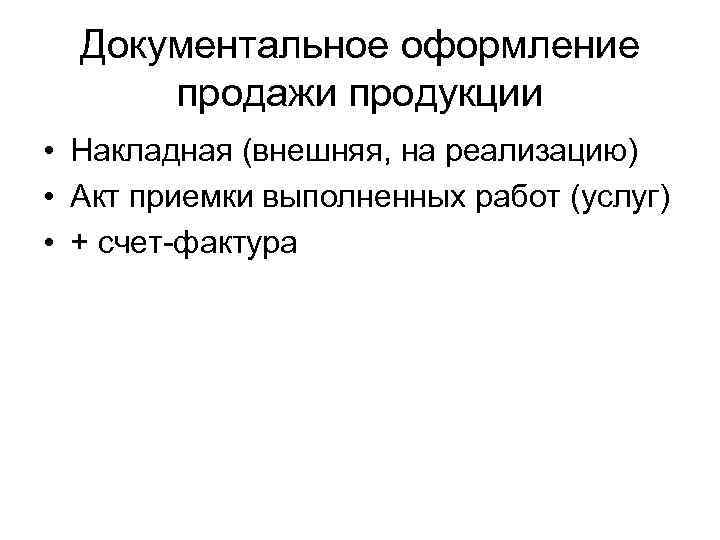 Документальное оформление продажи продукции

• Накладная (внешняя, на реализацию)
• Акт приемки выполненных работ (услуг)
• + счет-фактура